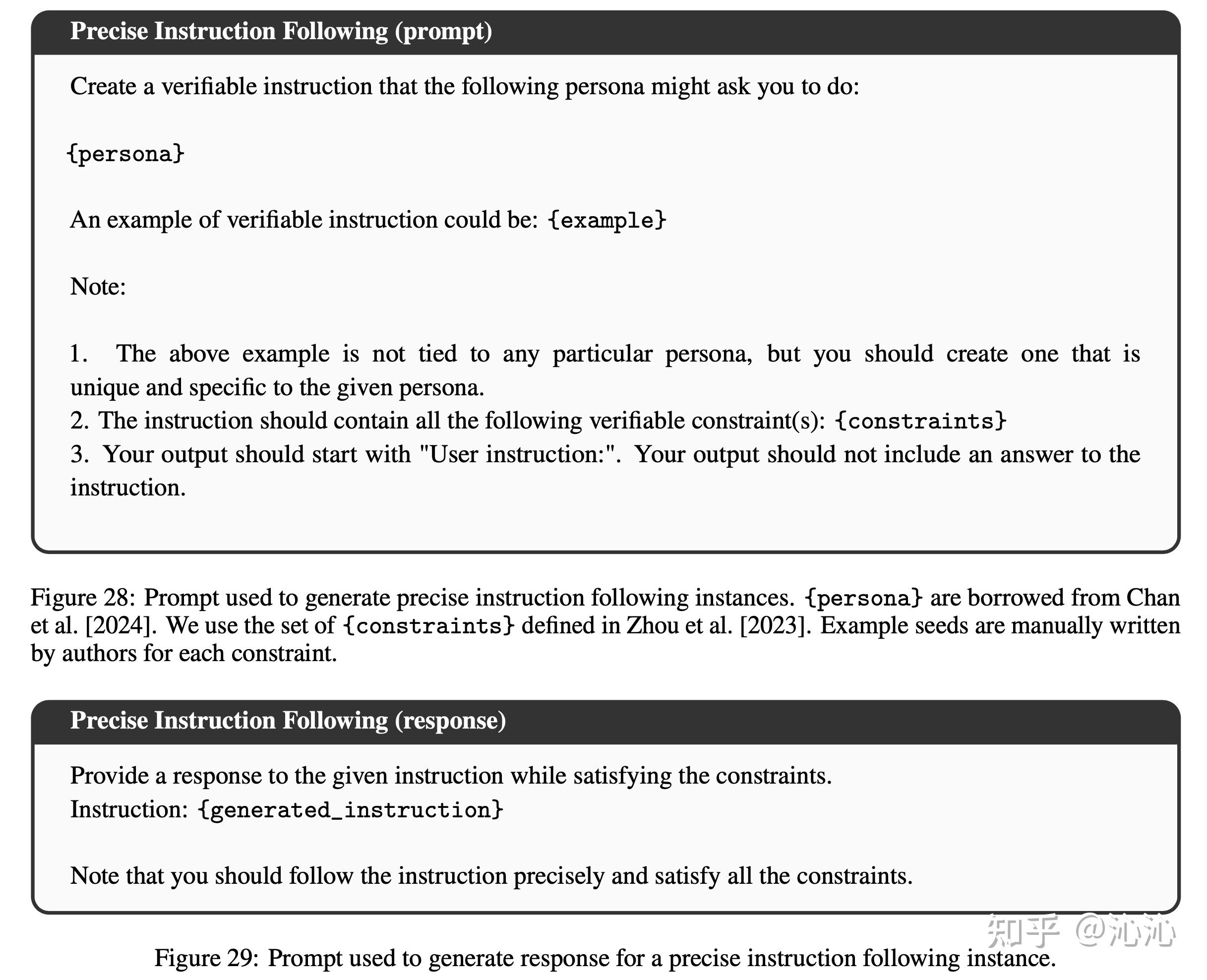 Precise Instruction Following (prompt)

Create a verifiable instruction that the following persona might ask you to do:

{persona}

An example of verifiable instruction could be: {example}

Note:

1. The above example is not tied to any particular persona, but you should create one that is unique and specific to the given persona.
2. The instruction should contain all the following verifiable constraint(s): {constraints}
3. Your output should start with "User instruction:". Your output should not include an answer to the instruction.

Figure 28: Prompt used to generate precise instruction following instances. {persona} are borrowed from Chan et al. [2024]. We use the set of {constraints} defined in Zhou et al. [2023]. Example seeds are manually written by authors for each constraint.

Precise Instruction Following (response)

Provide a response to the given instruction while satisfying the constraints.
Instruction: {generated_instruction}

Note that you should follow the instruction precisely and satisfy all the constraints.

知乎 @沁沁

Figure 29: Prompt used to generate response for a precise instruction following instance.